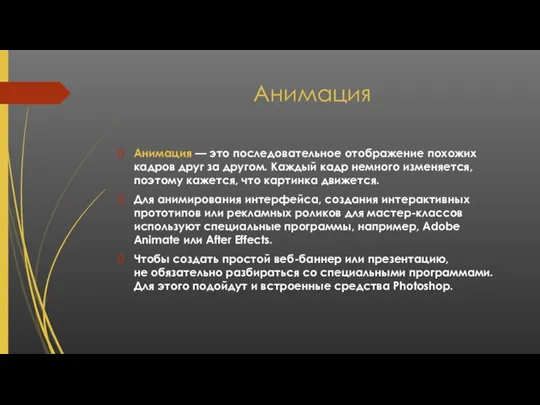 Анимация

Анимация — это последовательное отображение похожих кадров друг за другом. Каждый кадр немного изменяется, поэтому кажется, что картинка движется.

Для анимирования интерфейса, создания интерактивных прототипов или рекламных роликов для мастер-классов используют специальные программы, например, Adobe Animate или After Effects.

Чтобы создать простой веб-баннер или презентацию, не обязательно разбираться со специальными программами. Для этого подойдут и встроенные средства Photoshop.